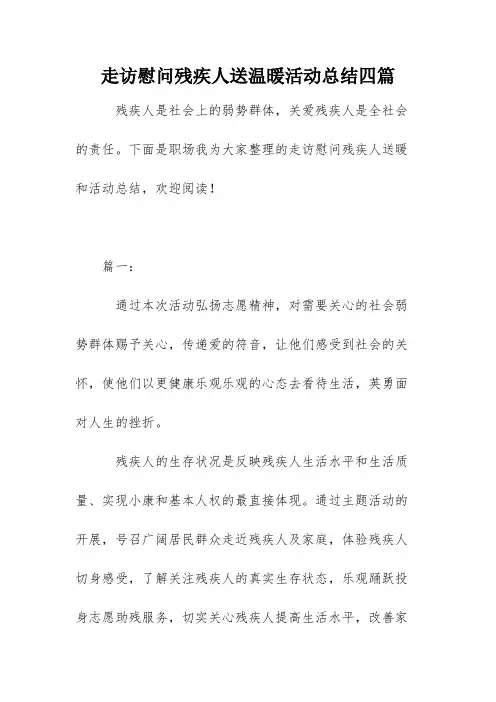 走访慰问残疾人送温暖活动总结四篇

残疾人是社会上的弱势群体，关爱残疾人是全社会的责任。下面是职场我为大家整理的走访慰问残疾人送暖和活动总结，欢迎阅读！

篇一：

通过本次活动弘扬志愿精神，对需要关心的社会弱势群体赐予关心，传递爱的符音，让他们感受到社会的关怀，使他们以更健康乐观乐观的心态去看待生活，英勇面对人生的挫折。

残疾人的生存状况是反映残疾人生活水平和生活质量、实现小康和基本人权的最直接体现。通过主题活动的开展，号召广阔居民群众走近残疾人及家庭，体验残疾人切身感受，了解关注残疾人的真实生存状态，乐观踊跃投身志愿助残服务，切实关心残疾人提高生活水平，改善家